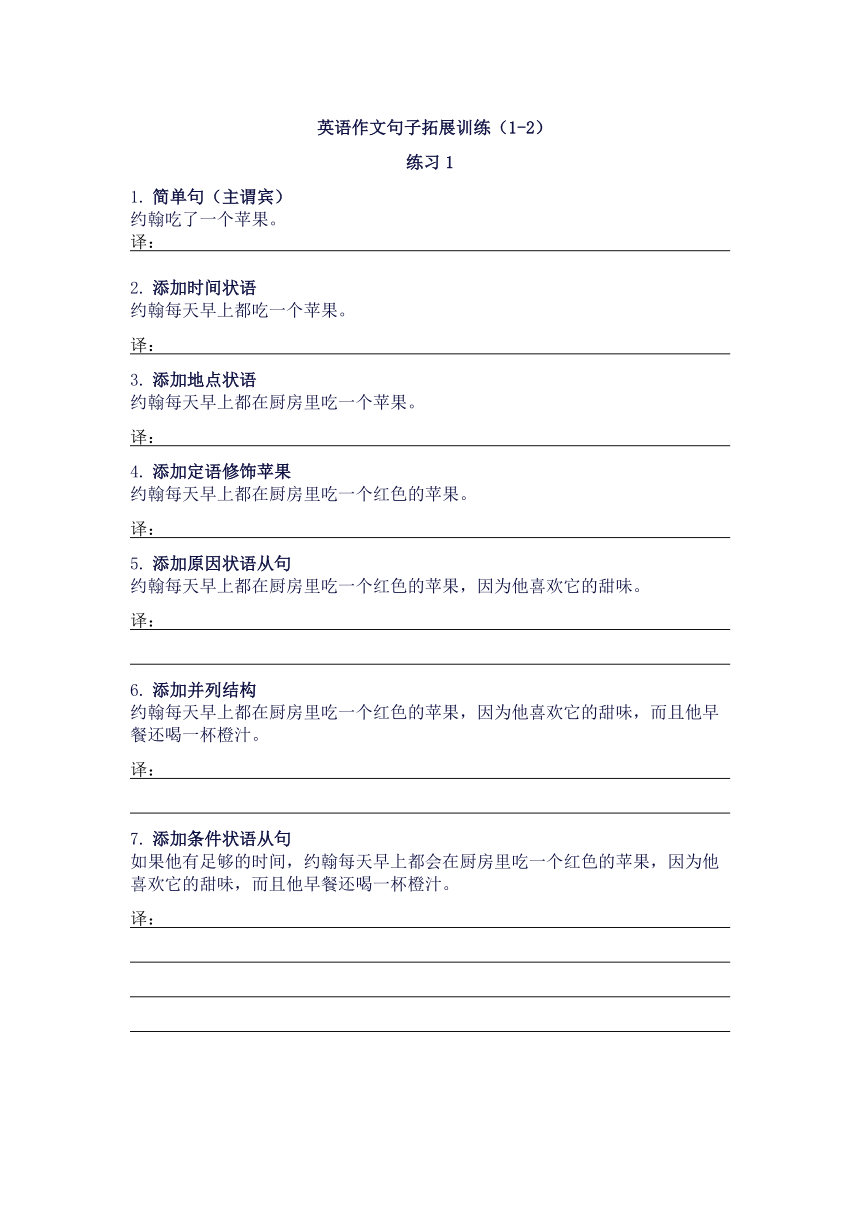 英语作文句子拓展训练（1-2）

练习 1

1. 简单句（主谓宾）
约翰吃了一个苹果。
译：

2. 添加时间状语
约翰每天早上都吃一个苹果。
译：

3. 添加地点状语
约翰每天早上都在厨房里吃一个苹果。
译：

4. 添加定语修饰苹果
约翰每天早上都在厨房里吃一个红色的苹果。
译：

5. 添加原因状语从句
约翰每天早上都在厨房里吃一个红色的苹果，因为他喜欢它的甜味。
译：

6. 添加并列结构
约翰每天早上都在厨房里吃一个红色的苹果，因为他喜欢它的甜味，而且他早餐还喝一杯橙汁。
译：

7. 添加条件状语从句
如果他有足够的时间，约翰每天早上都会在厨房里吃一个红色的苹果，因为他喜欢它的甜味，而且他早餐还喝一杯橙汁。
译：